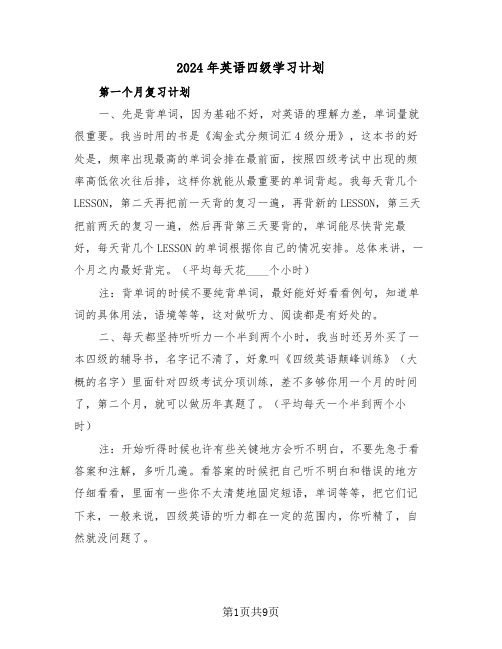 2024年英语四级学习计划

第一个月复习计划

一、先是背单词，因为基础不好，对英语的理解力差，单词量就很重要。我当时用的书是《淘金式分频词汇4级分册》，这本书的好处是，频率出现最高的单词会排在最前面，按照四级考试中出现的频率高低依次往后排，这样你就能从最重要的单词背起。我每天背几个LESSON，第二天再把前一天背的复习一遍，再背新的LESSON，第三天把前两天的复习一遍，然后再背第三天要背的，单词能尽快背完最好，每天背几个LESSON的单词根据你自己的情况安排。总体来讲，一个月之内最好背完。（平均每天花____个小时）

注：背单词的时候不要纯背单词，最好能好好看看例句，知道单词的具体用法，语境等等，这对做听力、阅读都是有好处的。

二、每天都坚持听听力一个半到两个小时，我当时还另外买了一本四级的辅导书，名字记不清了，好象叫《四级英语颠峰训练》（大概的名字）里面针对四级考试分项训练，差不多够你用一个月的时间了，第二个月，就可以做历年真题了。（平均每天一个半到两个小时）

注：开始听得时候也许有些关键地方会听不明白，不要先急于看答案和注解，多听几遍。看答案的时候把自己听不明白和错误的地方仔细看看，里面有一些你不太清楚地固定短语，单词等等，把它们记下来，一般来说，四级英语的听力都在一定的范围内，你听精了，自然就没问题了。

第1页共9页